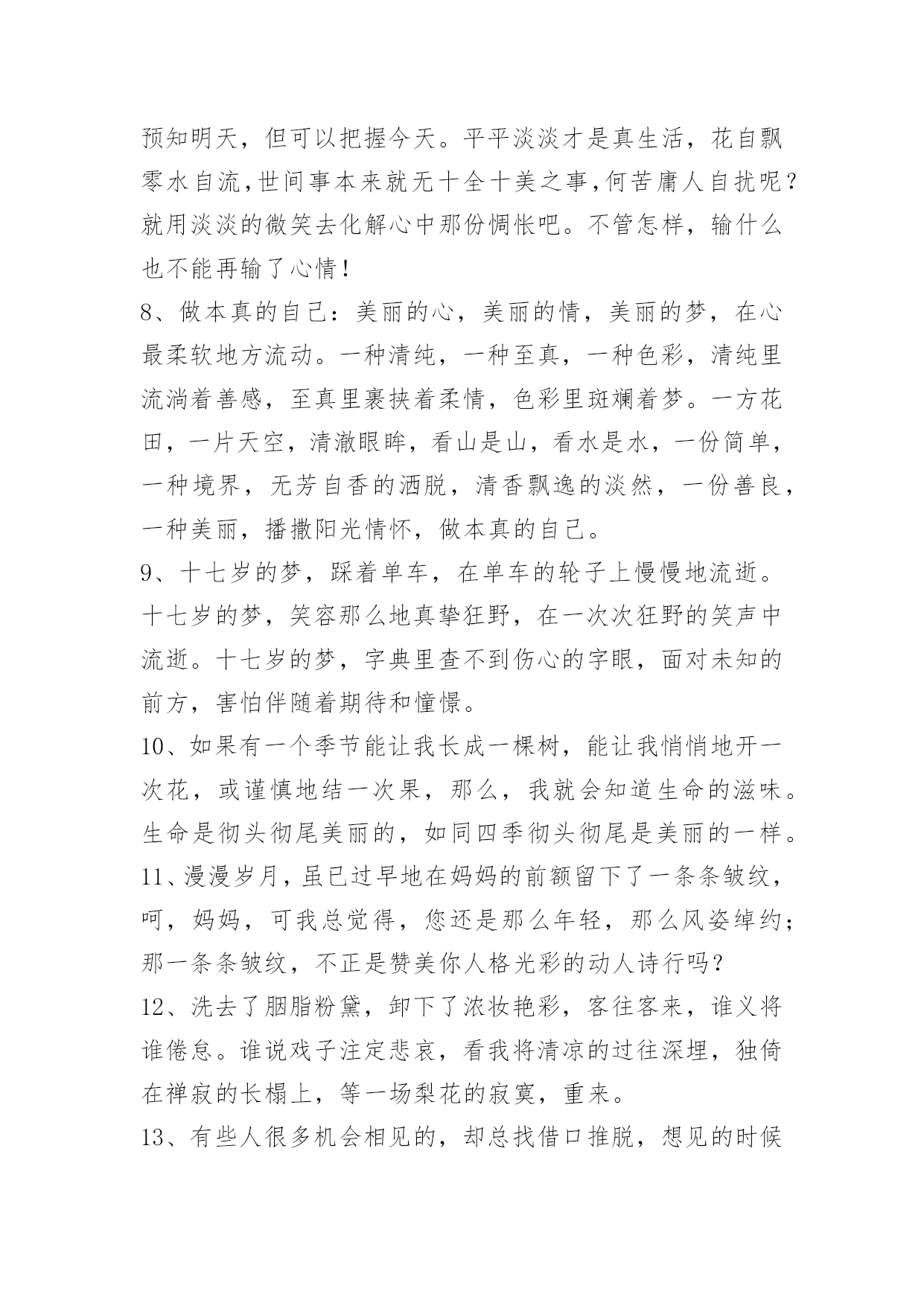 预知明天，但可以把握今天。平平淡淡才是真生活，花自飘零水自流，世间事本来就无十全十美之事，何苦庸人自扰呢？就用淡淡的微笑去化解心中那份惆怅吧。不管怎样，输什么也不能再输了心情！

8、做本真的自己：美丽的心，美丽的情，美丽的梦，在心最柔软地方流动。一种清纯，一种至真，一种色彩，清纯里流淌着善感，至真里裹挟着柔情，色彩里斑斓着梦。一方花田，一片天空，清澈眼眸，看山是山，看水是水，一份简单，一种境界，无芳自香的洒脱，清香飘逸的淡然，一份善良，一种美丽，播撒阳光情怀，做本真的自己。

9、十七岁的梦，踩着单车，在单车的轮子上慢慢地流逝。十七岁的梦，笑容那么地真挚狂野，在一次次狂野的笑声中流逝。十七岁的梦，字典里查不到伤心的字眼，面对未知的前方，害怕伴随着期待和憧憬。

10、如果有一个季节能让我长成一棵树，能让我悄悄地开一次花，或谨慎地结一次果，那么，我就会知道生命的滋味。生命是彻头彻尾美丽的，如同四季彻头彻尾是美丽的一样。

11、漫漫岁月，虽已过早地在妈妈的前额留下了一条条皱纹，呵，妈妈，可我总觉得，您还是那么年轻，那么风姿绰约；那一条条皱纹，不正是赞美你人格光彩的动人诗行吗？

12、洗去了胭脂粉黛，卸下了浓妆艳彩，客往客来，谁义将谁倦怠。谁说戏子注定悲哀，看我将清凉的过往深埋，独倚在禅寂的长榻上，等一场梨花的寂寞，重来。

13、有些人很多机会相见的，却总找借口推脱，想见的时候